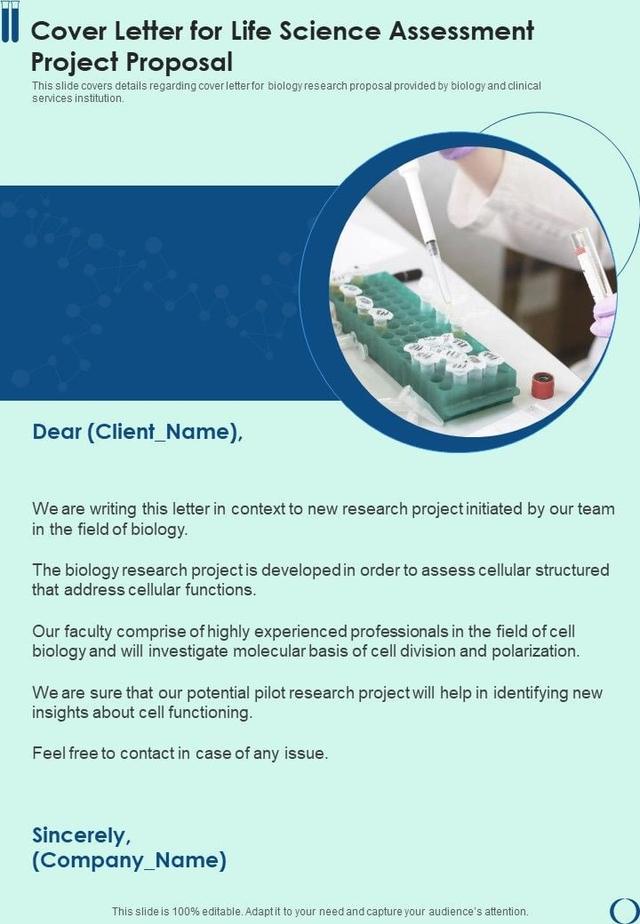 Cover Letter for Life Science Assessment Project Proposal

This slide covers details regarding cover letter for biology research proposal provided by biology and clinical services institution.

Dear (Client_Name),

We are writing this letter in context to new research project initiated by our team in the field of biology.

The biology research project is developed in order to assess cellular structured that address cellular functions.

Our faculty comprise of highly experienced professionals in the field of cell biology and will investigate molecular basis of cell division and polarization.

We are sure that our potential pilot research project will help in identifying new insights about cell functioning.

Feel free to contact in case of any issue.

Sincerely,
(Company_Name)

This slide is 100% editable. Adapt it to your need and capture your audience's attention.